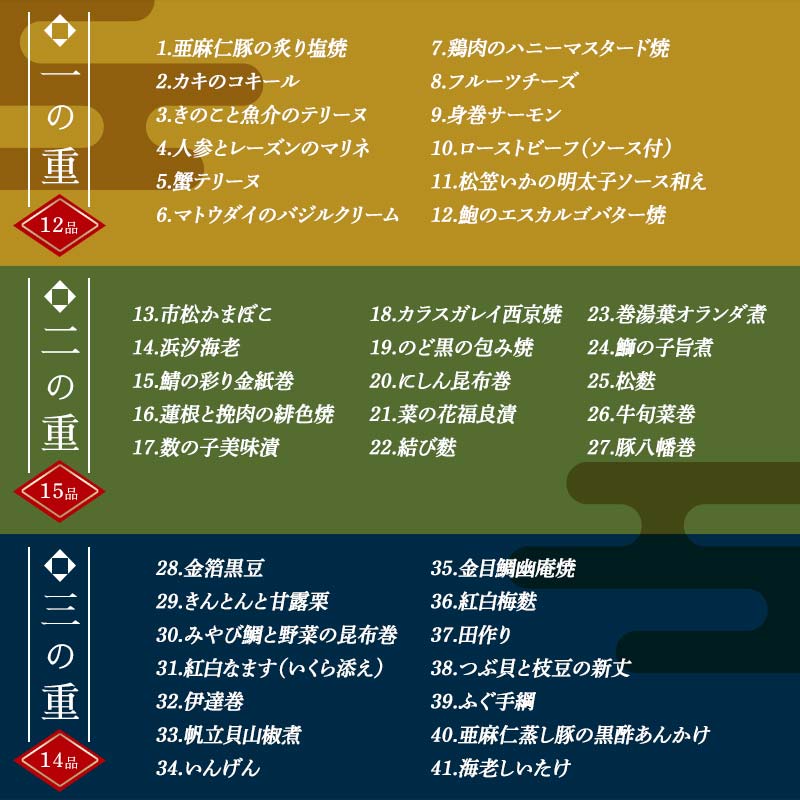 一の重
12品

1.亜麻仁豚の炙り塩焼
2.カキのコキール
3.きのこと魚介のテリーヌ
4.人参とレーズンのマリネ
5.蟹テリーヌ
6.マトウダイのバジルクリーム

7.鶏肉のハニーマスタード焼
8.フルーツチーズ
9.身巻サーモン
10.ローストビーフ(ソース付)
11.松笠いかの明太子ソース和え
12.鮑のエスカルゴバター焼

二の重
15品

13.市松かまぼこ
14.浜汐海老
15.鯖の彩り金紙巻
16.蓮根と挽肉の緋色焼
17.数の子美味漬

18.カラスガレイ西京焼
19.のど黒の包み焼
20.にしん昆布巻
21.菜の花福良漬
22.結び麩

23.巻湯葉オランダ煮
24.鰤の子旨煮
25.松麩
26.牛旬菜巻
27.豚八幡巻

三の重
14品

28.金箔黒豆
29.きんとんと甘露栗
30.みやび鯛と野菜の昆布巻
31.紅白なます(いくら添え)
32.伊達巻
33.帆立貝山椒煮
34.いんげん

35.金目鯛幽庵焼
36.紅白梅麩
37.田作り
38.つぶ貝と枝豆の新丈
39.ふぐ手綱
40.亜麻仁蒸し豚の黒酢あんかけ
41.海老しいたけ